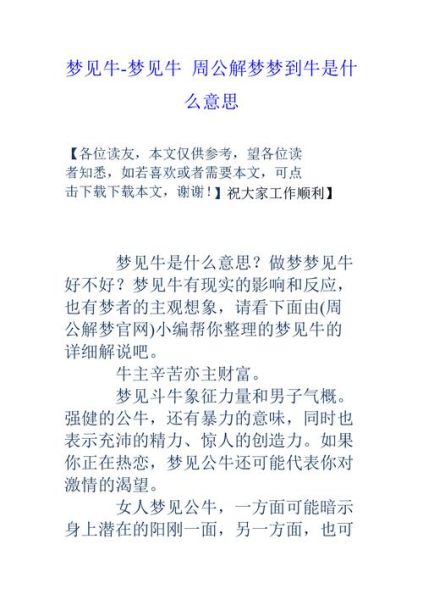 梦见牛-梦见牛 周公解梦梦到牛是什么意思

【各位读友，本文仅供参考，望各位读者知悉，如若喜欢或者需要本文，可点击下载下载本文，谢谢！】祝大家工作顺利】

梦见牛是什么意思？做梦梦见牛好不好？梦见牛有现实的影响和反应，也有梦者的主观想象，请看下面由(周公解梦官网)小编帮你整理的梦见牛的详细解说吧。

牛主辛苦亦主财富。

梦见斗牛象征力量和男子气概。强健的公牛，还有暴力的意味，同时也表示充沛的精力、惊人的创造力。如果你正在热恋，梦见公牛还可能代表你对激情的渴望。

女人梦见公牛，一方面可能暗示身上潜在的阳刚一面，另一方面，也可